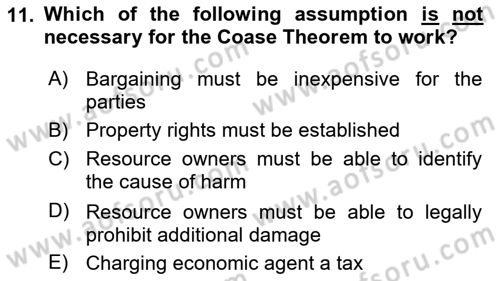 11. Which of the following assumption is not necessary for the Coase Theorem to work?

A) Bargaining must be inexpensive for the parties

B) Property rights must be established

C) Resource owners must be able to identify the cause of harm

D) Resource owners must be able to legally prohibit additional damage

E) Charging economic agent a tax

www.aofsoru.com